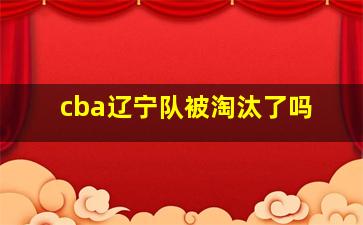 cba辽宁队被淘汰了吗